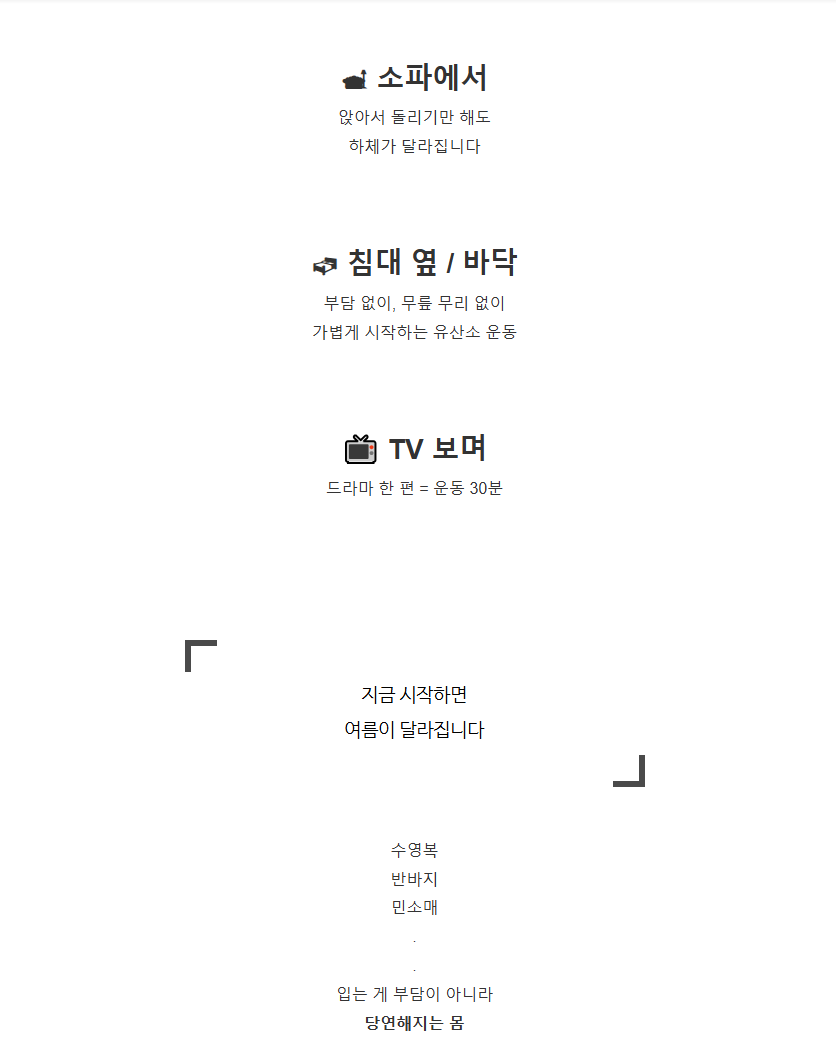 소파에서

앉아서 돌리기만 해도
하체가 달라집니다

침대 옆 / 바닥

부담 없이, 무릎 무리 없이
가볍게 시작하는 유산소 운동

TV 보며

드라마 한 편 = 운동 30분

지금 시작하면
여름이 달라집니다

수영복
반바지
민소매

.

.

입는 게 부담이 아니라
당연해지는 몸